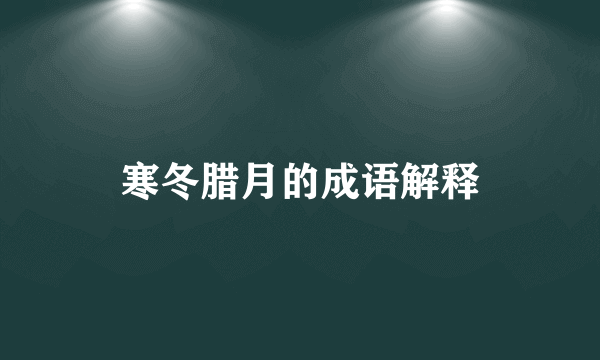 寒冬腊月的成语解释